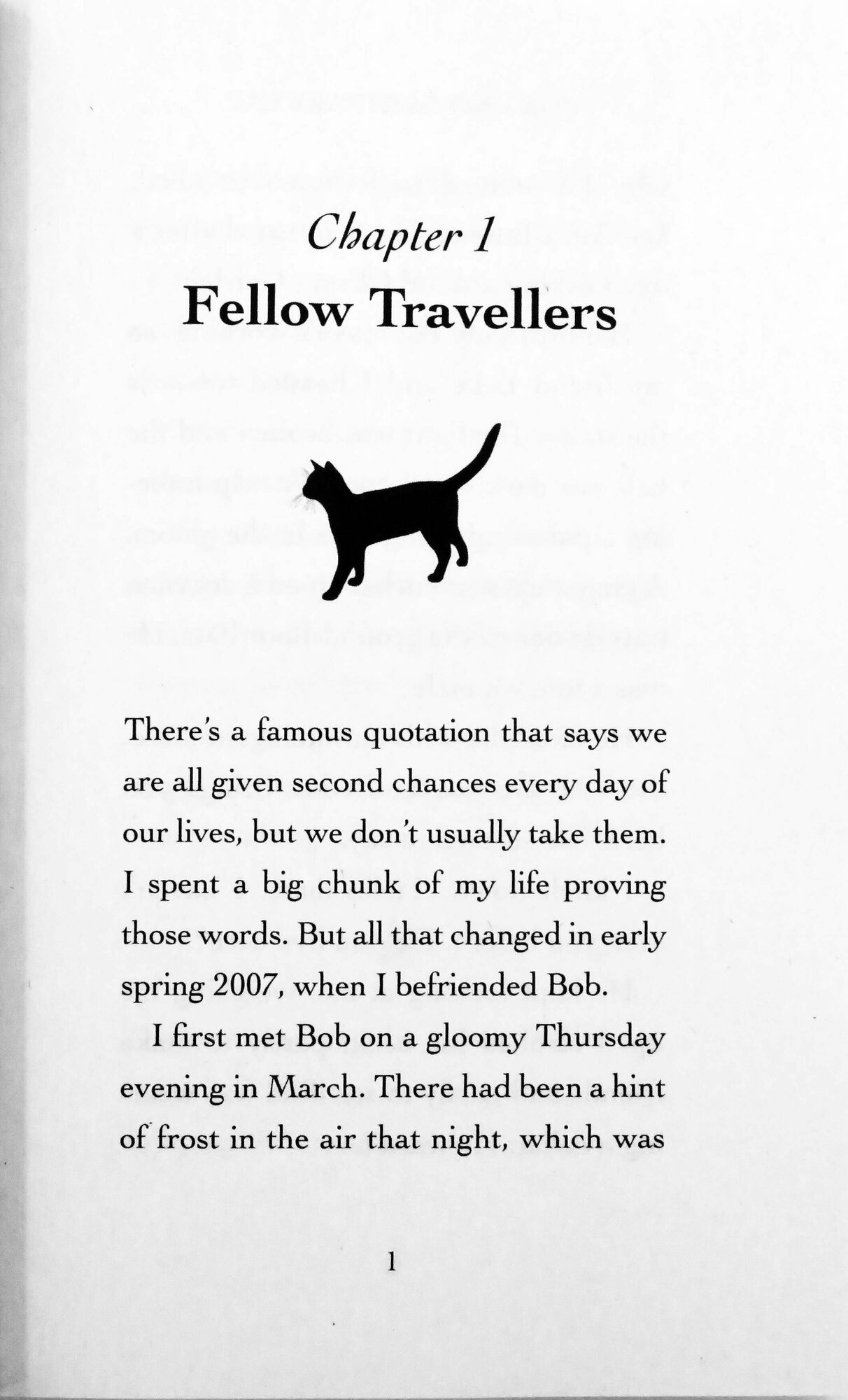 Chapter 1
Fellow Travellers

There's a famous quotation that says we are all given second chances every day of our lives, but we don't usually take them. I spent a big chunk of my life proving those words. But all that changed in early spring 2007, when I befriended Bob.

I first met Bob on a gloomy Thursday evening in March. There had been a hint of frost in the air that night, which was

1